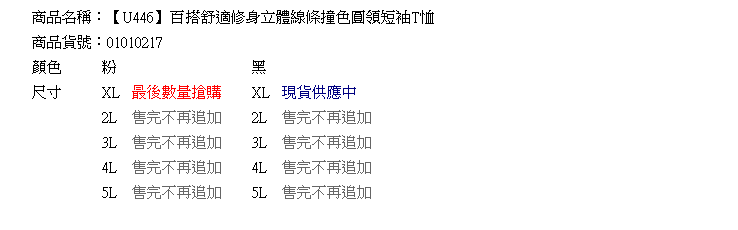 商品名稱：【U446】百搭舒適修身立體線條撞色圓領短袖T恤
商品貨號：01010217

| 顏色 | 粉 | | 黑 | |
|---|---|---|---|---|
| 尺寸 | XL | 最後數量搶購 | XL | 現貨供應中 |
| | 2L | 售完不再追加 | 2L | 售完不再追加 |
| | 3L | 售完不再追加 | 3L | 售完不再追加 |
| | 4L | 售完不再追加 | 4L | 售完不再追加 |
| | 5L | 售完不再追加 | 5L | 售完不再追加 |